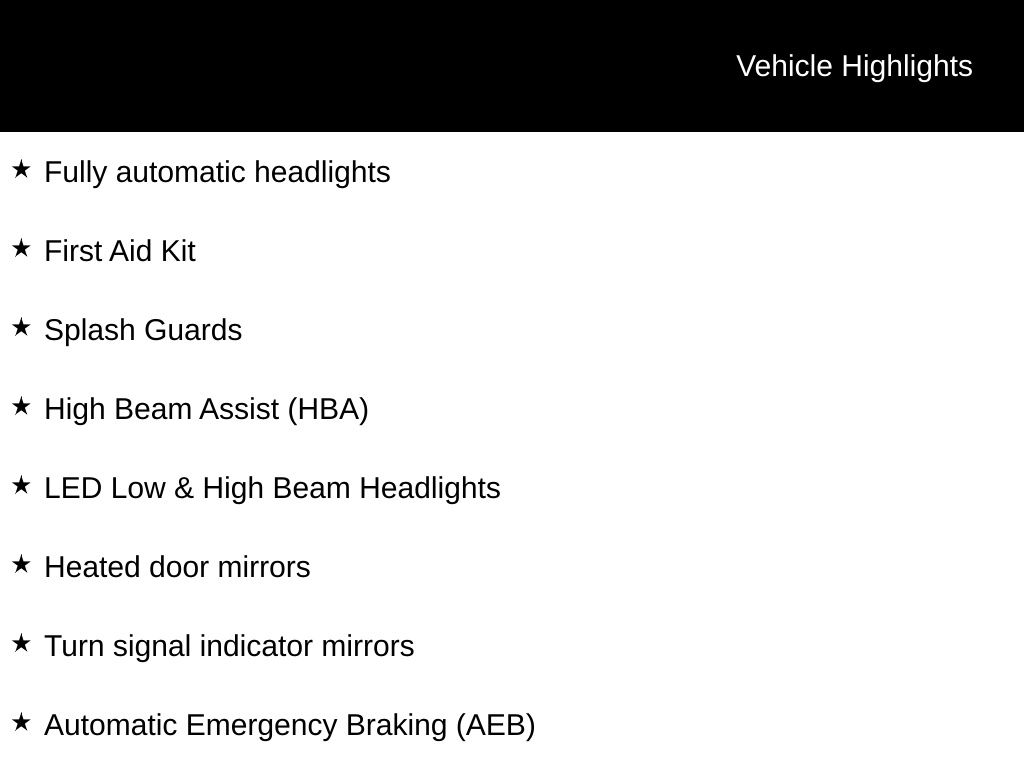 Vehicle Highlights

★ Fully automatic headlights

★ First Aid Kit

★ Splash Guards

★ High Beam Assist (HBA)

★ LED Low & High Beam Headlights

★ Heated door mirrors

★ Turn signal indicator mirrors

★ Automatic Emergency Braking (AEB)